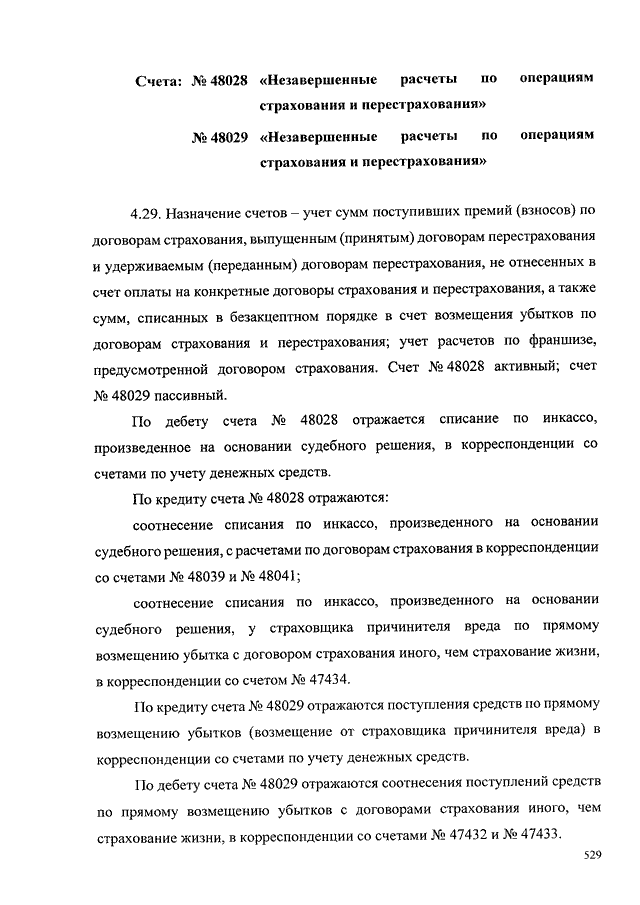 Счета: № 48028 «Незавершенные расчеты по операциям страхования и перестрахования»

№ 48029 «Незавершенные расчеты по операциям страхования и перестрахования»

4.29. Назначение счетов – учет сумм поступивших премий (взносов) по договорам страхования, выпущенным (принятым) договорам перестрахования и удерживаемым (переданным) договорам перестрахования, не отнесенных в счет оплаты на конкретные договоры страхования и перестрахования, а также сумм, списанных в безакцептном порядке в счет возмещения убытков по договорам страхования и перестрахования; учет расчетов по франшизе, предусмотренной договором страхования. Счет № 48028 активный; счет № 48029 пассивный.

По дебету счета № 48028 отражается списание по инкассо, произведенное на основании судебного решения, в корреспонденции со счетами по учету денежных средств.

По кредиту счета № 48028 отражаются:

соотнесение списания по инкассо, произведенного на основании судебного решения, с расчетами по договорам страхования в корреспонденции со счетами № 48039 и № 48041;

соотнесение списания по инкассо, произведенного на основании судебного решения, у страховщика причинителя вреда по прямому возмещению убытка с договором страхования иного, чем страхование жизни, в корреспонденции со счетом № 47434.

По кредиту счета № 48029 отражаются поступления средств по прямому возмещению убытков (возмещение от страховщика причинителя вреда) в корреспонденции со счетами по учету денежных средств.

По дебету счета № 48029 отражаются соотнесения поступлений средств по прямому возмещению убытков с договорами страхования иного, чем страхование жизни, в корреспонденции со счетами № 47432 и № 47433.

529